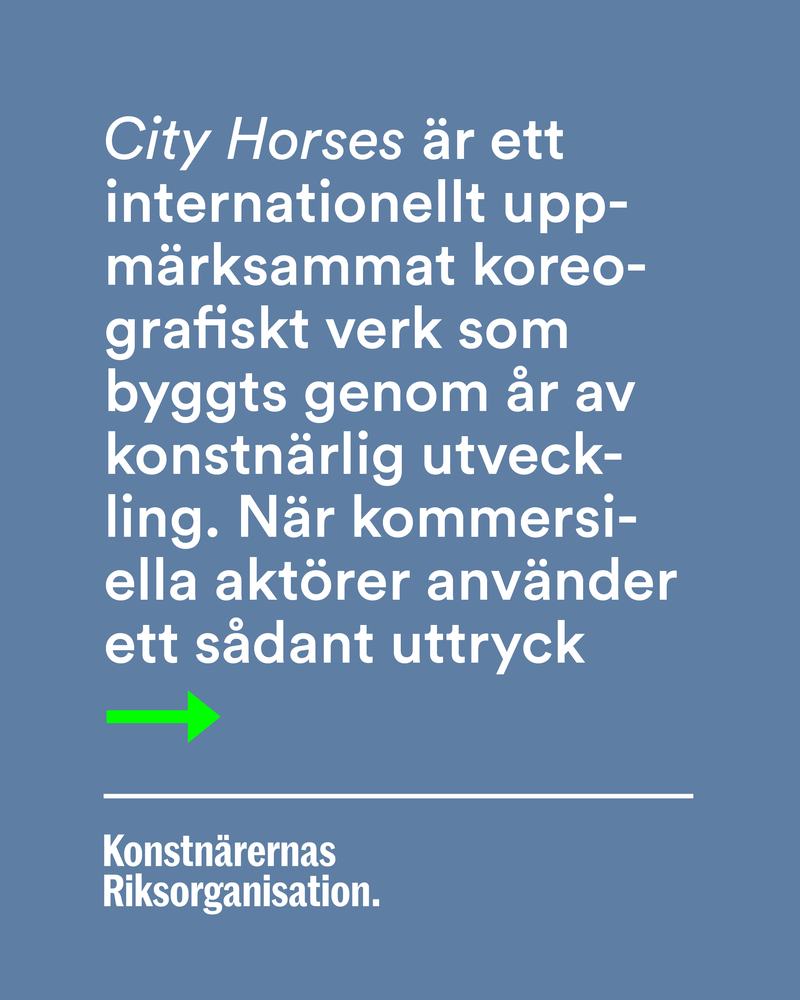 City Horses är ett internationellt uppmärksammat koreografiskt verk som byggts genom år av konstnärlig utveckling. När kommersiella aktörer använder ett sådant uttryck

Konstnärernas
Riksorganisation.